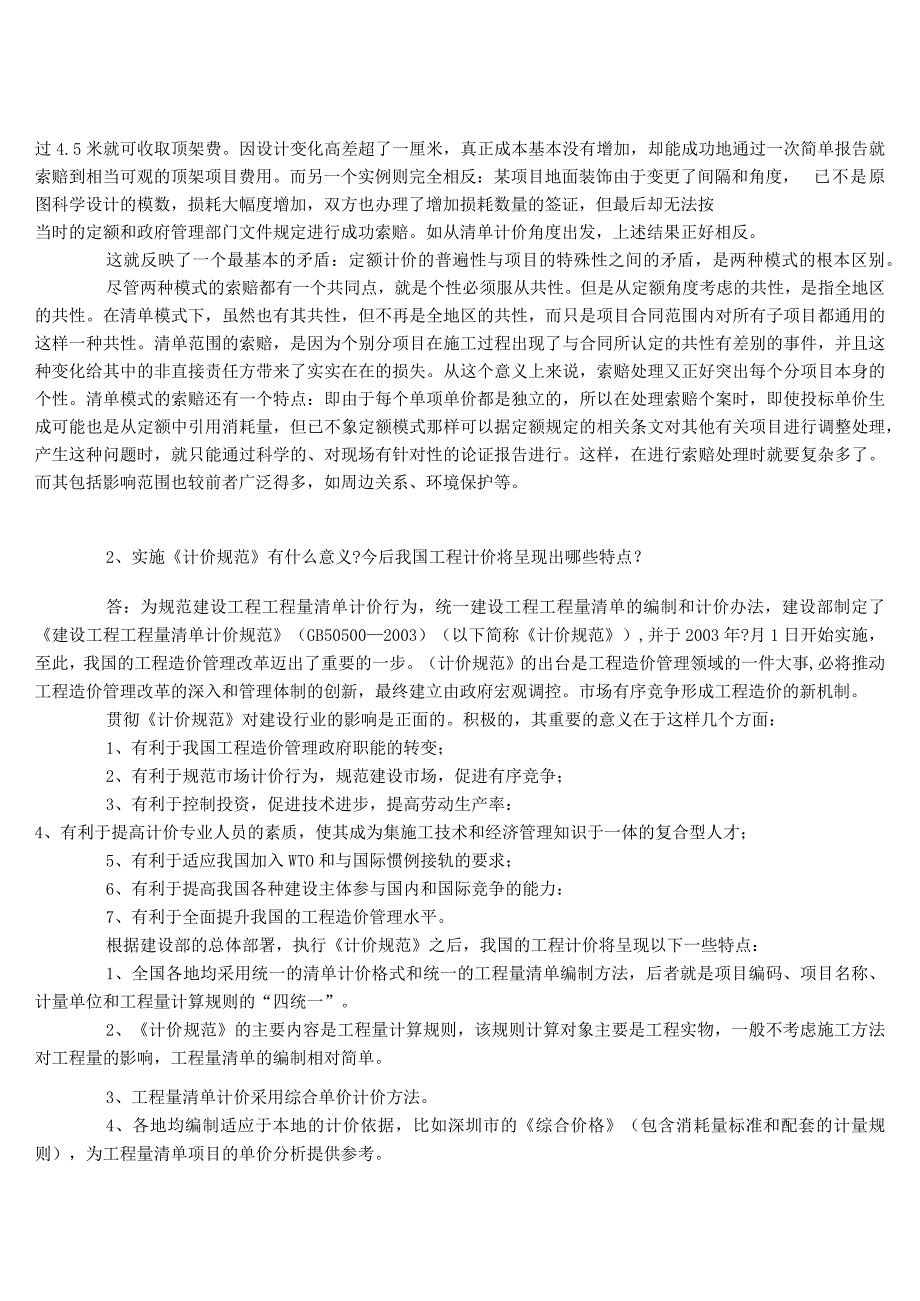 过 4.5 米就可收取顶架费。因设计变化高差超了一厘米，真正成本基本没有增加，却能成功地通过一次简单报告就索赔到相当可观的顶架项目费用。而另一个实例则完全相反：某项目地面装饰由于变更了间隔和角度，　已不是原图科学设计的模数，损耗大幅度增加，双方也办理了增加损耗数量的签证，但最后却无法按当时的定额和政府管理部门文件规定进行成功索赔。如从清单计价角度出发，上述结果正好相反。

这就反映了一个最基本的矛盾：定额计价的普遍性与项目的特殊性之间的矛盾，是两种模式的根本区别。

尽管两种模式的索赔都有一个共同点，就是个性必须服从共性。但是从定额角度考虑的共性，是指全地区的共性。在清单模式下，虽然也有其共性，但不再是全地区的共性，而只是项目合同范围内对所有子项目都通用的这样一种共性。清单范围的索赔，是因为个别分项目在施工过程出现了与合同所认定的共性有差别的事件，并且这种变化给其中的非直接责任方带来了实实在在的损失。从这个意义上来说，索赔处理又正好突出每个分项目本身的个性。清单模式的索赔还有一个特点：即由于每个单项单价都是独立的，所以在处理索赔个案时，即使投标单价生成可能也是从定额中引用消耗量，但已不象定额模式那样可以据定额规定的相关条文对其他有关项目进行调整处理，产生这种问题时，就只能通过科学的、对现场有针对性的论证报告进行。这样，在进行索赔处理时就要复杂多了。而其包括影响范围也较前者广泛得多，如周边关系、环境保护等。

2、实施《计价规范》有什么意义?今后我国工程计价将呈现出哪些特点？

答：为规范建设工程工程量清单计价行为，统一建设工程工程量清单的编制和计价办法，建设部制定了《建设工程工程量清单计价规范》（GB50500—2003）（以下简称《计价规范》）,并于 2003 年?月 1 日开始实施，至此，我国的工程造价管理改革迈出了重要的一步。(计价规范》的出台是工程造价管理领域的一件大事,必将推动工程造价管理改革的深入和管理体制的创新，最终建立由政府宏观调控。市场有序竞争形成工程造价的新机制。

贯彻《计价规范》对建设行业的影响是正面的。积极的，其重要的意义在于这样几个方面：

1、有利于我国工程造价管理政府职能的转变；

2、有利于规范市场计价行为，规范建设市场，促进有序竞争；

3、有利于控制投资，促进技术进步，提高劳动生产率：

4、有利于提高计价专业人员的素质，使其成为集施工技术和经济管理知识于一体的复合型人才；

5、有利于适应我国加入 WTO 和与国际惯例接轨的要求；

6、有利于提高我国各种建设主体参与国内和国际竞争的能力：

7、有利于全面提升我国的工程造价管理水平。

根据建设部的总体部署，执行《计价规范》之后，我国的工程计价将呈现以下一些特点：

1、全国各地均采用统一的清单计价格式和统一的工程量清单编制方法，后者就是项目编码、项目名称、计量单位和工程量计算规则的“四统一”。

2、《计价规范》的主要内容是工程量计算规则，该规则计算对象主要是工程实物，一般不考虑施工方法对工程量的影响，工程量清单的编制相对简单。

3、工程量清单计价采用综合单价计价方法。

4、各地均编制适应于本地的计价依据，比如深圳市的《综合价格》（包含消耗量标准和配套的计量规则），为工程量清单项目的单价分析提供参考。